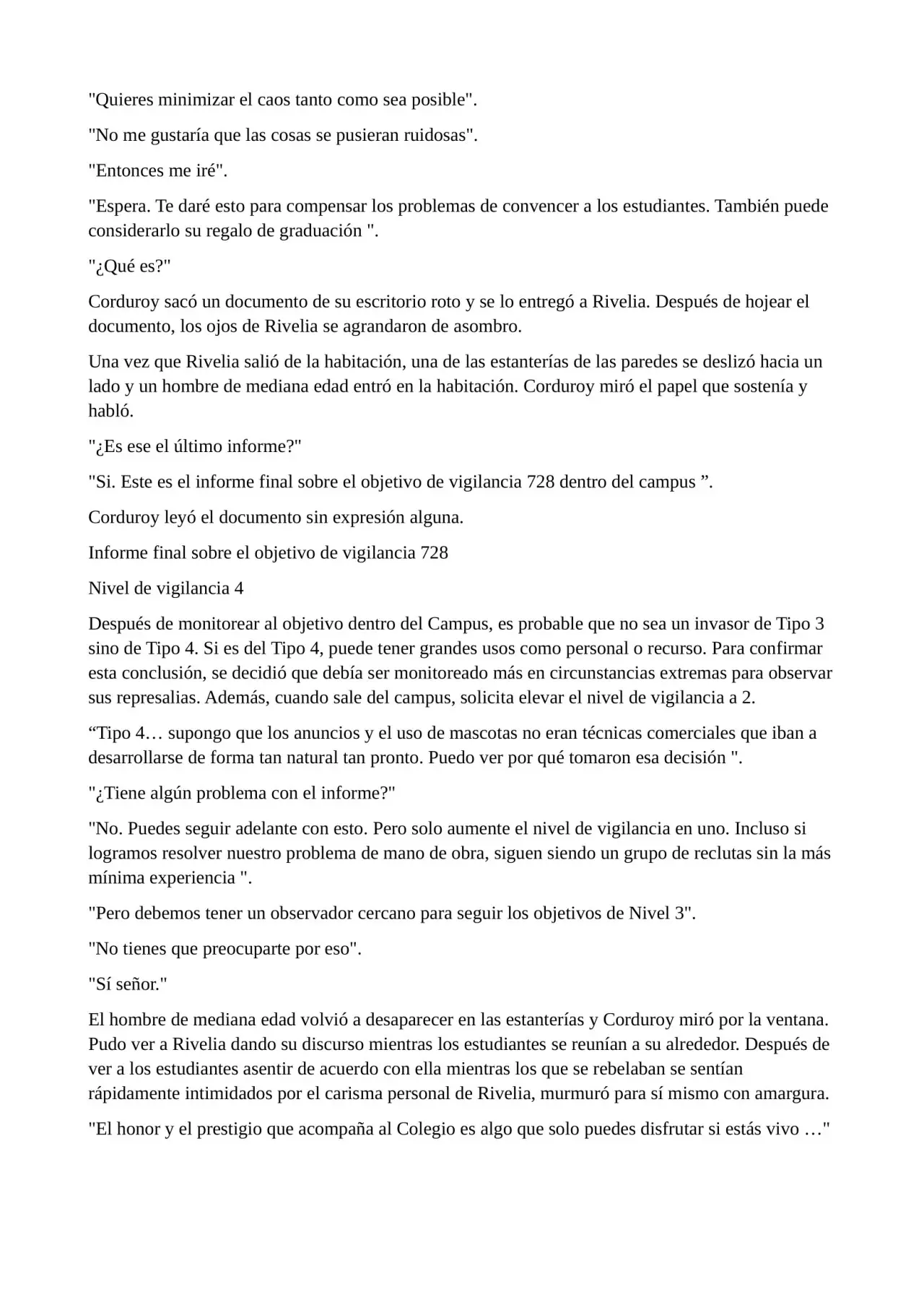 "Quieres minimizar el caos tanto como sea posible".

"No me gustaría que las cosas se pusieran ruidosas".

"Entonces me iré".

"Espera. Te daré esto para compensar los problemas de convencer a los estudiantes. También puede considerarlo su regalo de graduación ".

"¿Qué es?"

Corduroy sacó un documento de su escritorio roto y se lo entregó a Rivelia. Después de hojear el documento, los ojos de Rivelia se agrandaron de asombro.

Una vez que Rivelia salió de la habitación, una de las estanterías de las paredes se deslizó hacia un lado y un hombre de mediana edad entró en la habitación. Corduroy miró el papel que sostenía y habló.

"¿Es ese el último informe?"

"Si. Este es el informe final sobre el objetivo de vigilancia 728 dentro del campus ”.

Corduroy leyó el documento sin expresión alguna.

Informe final sobre el objetivo de vigilancia 728

Nivel de vigilancia 4

Después de monitorear al objetivo dentro del Campus, es probable que no sea un invasor de Tipo 3 sino de Tipo 4. Si es del Tipo 4, puede tener grandes usos como personal o recurso. Para confirmar esta conclusión, se decidió que debía ser monitoreado más en circunstancias extremas para observar sus represalias. Además, cuando sale del campus, solicita elevar el nivel de vigilancia a 2.

“Tipo 4… supongo que los anuncios y el uso de mascotas no eran técnicas comerciales que iban a desarrollarse de forma tan natural tan pronto. Puedo ver por qué tomaron esa decisión ".

"¿Tiene algún problema con el informe?"

"No. Puedes seguir adelante con esto. Pero solo aumente el nivel de vigilancia en uno. Incluso si logramos resolver nuestro problema de mano de obra, siguen siendo un grupo de reclutas sin la más mínima experiencia ".

"Pero debemos tener un observador cercano para seguir los objetivos de Nivel 3".

"No tienes que preocuparte por eso".

"Sí señor."

El hombre de mediana edad volvió a desaparecer en las estanterías y Corduroy miró por la ventana. Pudo ver a Rivelia dando su discurso mientras los estudiantes se reunían a su alrededor. Después de ver a los estudiantes asentir de acuerdo con ella mientras los que se rebelaban se sentían rápidamente intimidados por el carisma personal de Rivelia, murmuró para sí mismo con amargura.

"El honor y el prestigio que acompaña al Colegio es algo que solo puedes disfrutar si estás vivo …"